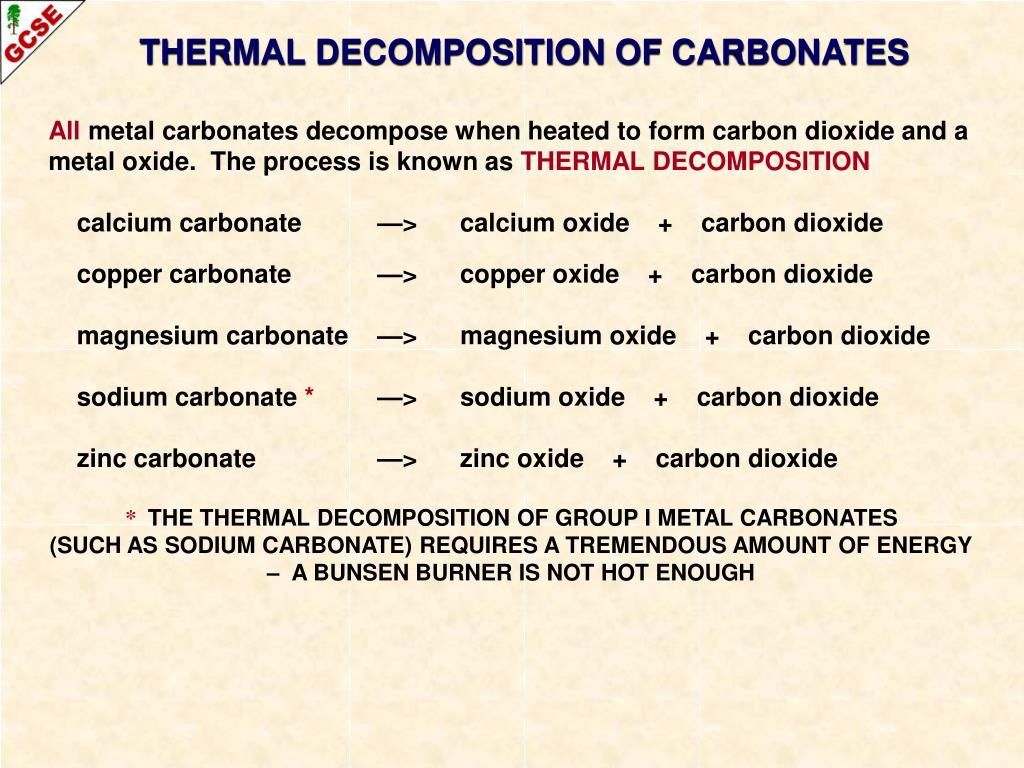 GCSE

THERMAL DECOMPOSITION OF CARBONATES

All metal carbonates decompose when heated to form carbon dioxide and a metal oxide. The process is known as THERMAL DECOMPOSITION

calcium carbonate —> calcium oxide + carbon dioxide

copper carbonate —> copper oxide + carbon dioxide

magnesium carbonate —> magnesium oxide + carbon dioxide

sodium carbonate * —> sodium oxide + carbon dioxide

zinc carbonate —> zinc oxide + carbon dioxide

* THE THERMAL DECOMPOSITION OF GROUP I METAL CARBONATES (SUCH AS SODIUM CARBONATE) REQUIRES A TREMENDOUS AMOUNT OF ENERGY – A BUNSEN BURNER IS NOT HOT ENOUGH